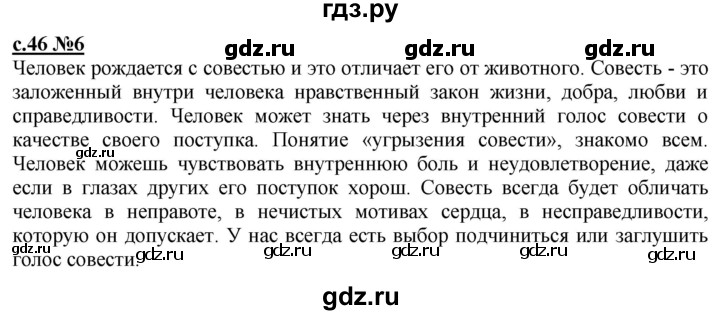 гдз.ру

с.46 №6

gdz.ru gdz.ru gdz.ru

Человек рождается с совестью и это отличает его от животного. Совесть - это заложенный внутри человека нравственный закон жизни, добра, любви и справедливости. Человек может знать через внутренний голос совести о качестве своего поступка. Понятие «угрызения совести», знакомо всем. Человек можешь чувствовать внутреннюю боль и неудовлетворение, даже если в глазах других его поступок хорош. Совесть всегда будет обличать человека в неправоте, в нечистых мотивах сердца, в несправедливости, которую он допускает. У нас всегда есть выбор подчиниться или заглушить голос совести.

gdz.ru

gdz.ru gdz.ru gdz.ru gdz.ru gdz.ru gdz.ru

gdz.ru